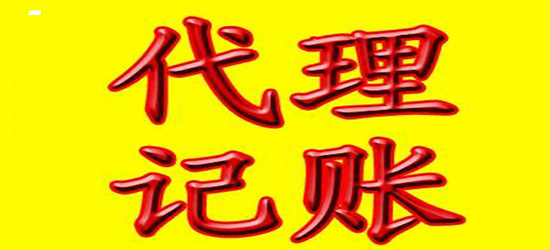 代理
记账